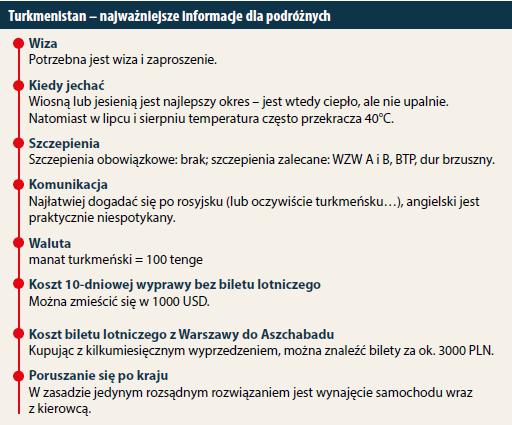 Turkmenistan – najważniejsze informacje dla podróżnych

Wiza
Potrzebna jest wiza i zaproszenie.

Kiedy jechać
Wiosną lub jesienią jest najlepszy okres – jest wtedy ciepło, ale nie upalnie. Natomiast w lipcu i sierpniu temperatura często przekracza 40°C.

Szczepienia
Szczepienia obowiązkowe: brak; szczepienia zalecane: WZW A i B, BTP, dur brzuszny.

Komunikacja
Najłatwiej dogadać się po rosyjsku (lub oczywiście turkmeńsku…), angielski jest praktycznie niespotykany.

Waluta
manat turkmeński = 100 tenge

Koszt 10-dniowej wyprawy bez biletu lotniczego
Można zmieścić się w 1000 USD.

Koszt biletu lotniczego z Warszawy do Aszchabadu
Kupując z kilkumiesięcznym wyprzedzeniem, można znaleźć bilety za ok. 3000 PLN.

Poruszanie się po kraju
W zasadzie jedynym rozsądnym rozwiązaniem jest wynajęcie samochodu wraz z kierowcą.